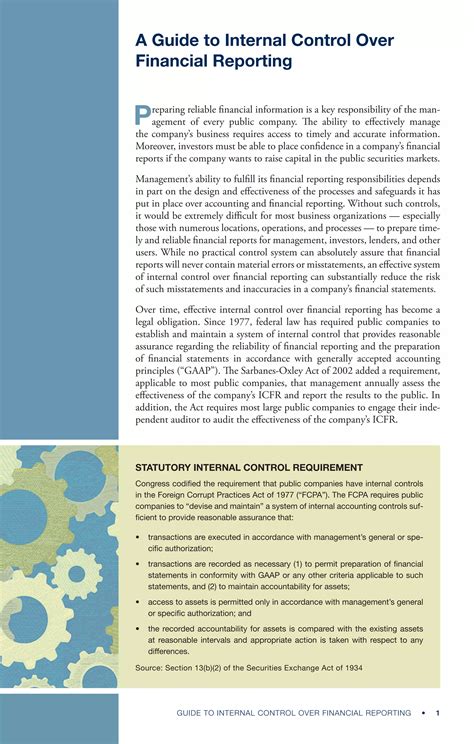 A Guide to Internal Control Over Financial Reporting

Preparing reliable financial information is a key responsibility of the management of every public company. The ability to effectively manage the company's business requires access to timely and accurate information. Moreover, investors must be able to place confidence in a company's financial reports if the company wants to raise capital in the public securities markets.

Management's ability to fulfill its financial reporting responsibilities depends in part on the design and effectiveness of the processes and safeguards it has put in place over accounting and financial reporting. Without such controls, it would be extremely difficult for most business organizations — especially those with numerous locations, operations, and processes — to prepare timely and reliable financial reports for management, investors, lenders, and other users. While no practical control system can absolutely assure that financial reports will never contain material errors or misstatements, an effective system of internal control over financial reporting can substantially reduce the risk of such misstatements and inaccuracies in a company's financial statements.

Over time, effective internal control over financial reporting has become a legal obligation. Since 1977, federal law has required public companies to establish and maintain a system of internal control that provides reasonable assurance regarding the reliability of financial reporting and the preparation of financial statements in accordance with generally accepted accounting principles ("GAAP"). The Sarbanes-Oxley Act of 2002 added a requirement, applicable to most public companies, that management annually assess the effectiveness of the company's ICFR and report the results to the public. In addition, the Act requires most large public companies to engage their independent auditor to audit the effectiveness of the company's ICFR.

STATUTORY INTERNAL CONTROL REQUIREMENT

Congress codified the requirement that public companies have internal controls in the Foreign Corrupt Practices Act of 1977 ("FCPA"). The FCPA requires public companies to "devise and maintain" a system of internal accounting controls sufficient to provide reasonable assurance that:

• transactions are executed in accordance with management's general or specific authorization;

• transactions are recorded as necessary (1) to permit preparation of financial statements in conformity with GAAP or any other criteria applicable to such statements, and (2) to maintain accountability for assets;

• access to assets is permitted only in accordance with management's general or specific authorization; and

• the recorded accountability for assets is compared with the existing assets at reasonable intervals and appropriate action is taken with respect to any differences.

Source: Section 13(b)(2) of the Securities Exchange Act of 1934

GUIDE TO INTERNAL CONTROL OVER FINANCIAL REPORTING • 1